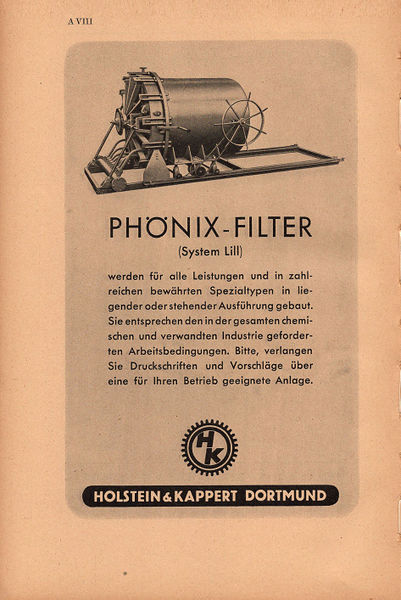 A VIII

PHÖNIX-FILTER
(System Lill)

werden für alle Leistungen und in zahlreichen bewährten Spezialtypen in liegender oder stehender Ausführung gebaut. Sie entsprechen den in der gesamten chemischen und verwandten Industrie geforderten Arbeitsbedingungen. Bitte, verlangen Sie Druckschriften und Vorschläge über eine für Ihren Betrieb geeignete Anlage.

HK

HOLSTEIN & KAPPERT DORTMUND